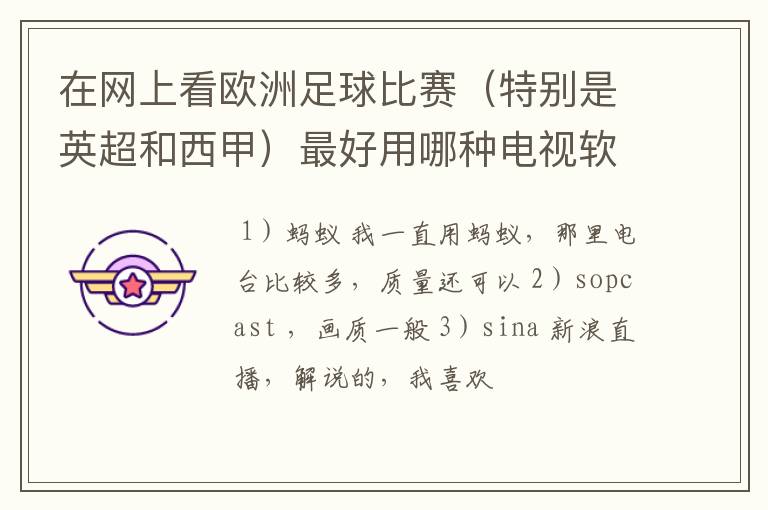 在网上看欧洲足球比赛（特别是英超和西甲）最好用哪种电视软

1）蚂蚁 我一直用蚂蚁，那里电台比较多，质量还可以 2）sopcast，画质一般 3）sina 新浪直播，解说的，我喜欢